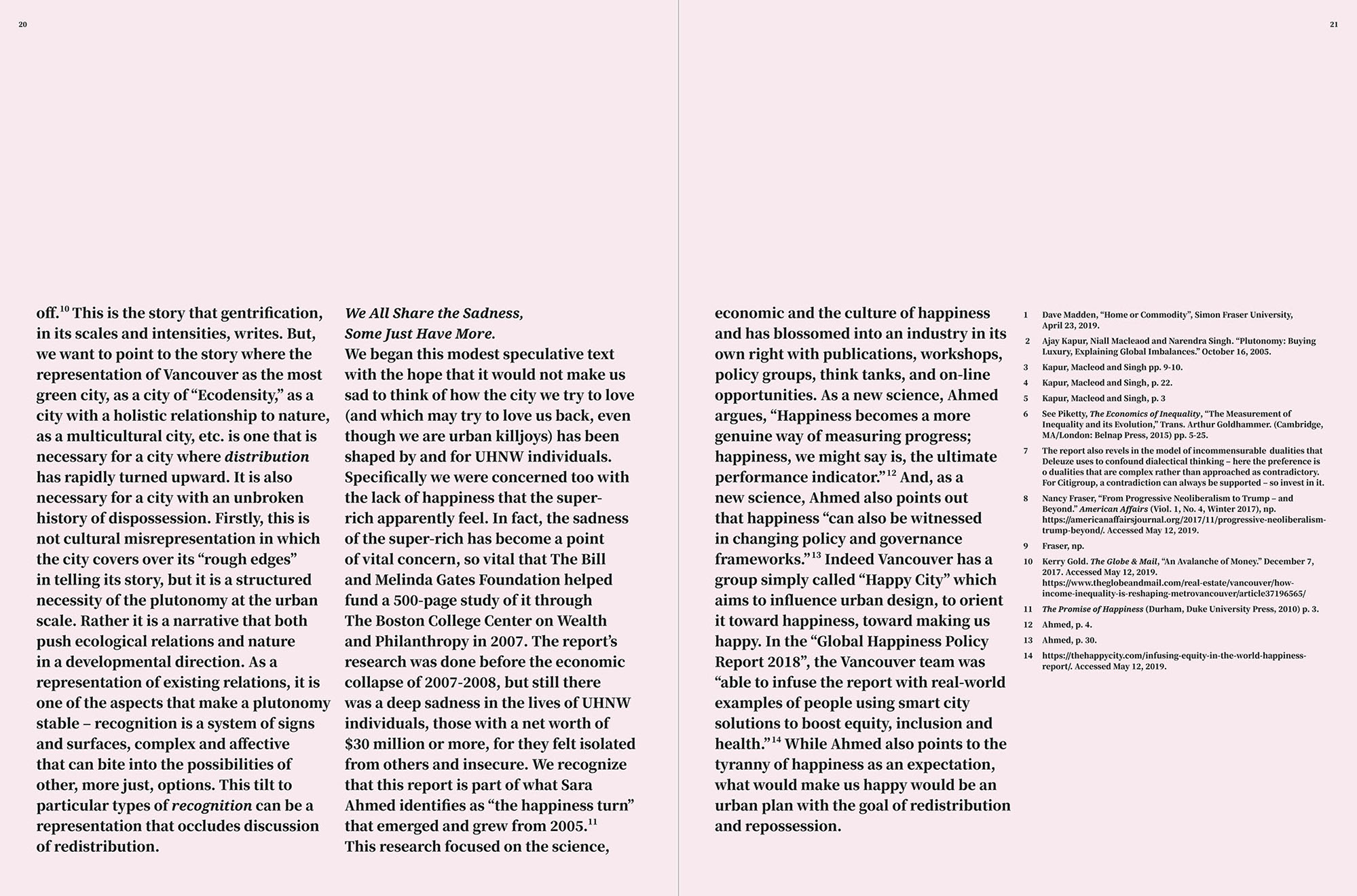 20

off.$^{10}$ This is the story that gentrification, in its scales and intensities, writes. But, we want to point to the story where the representation of Vancouver as the most green city, as a city of "Ecodensity," as a city with a holistic relationship to nature, as a multicultural city, etc. is one that is necessary for a city where distribution has rapidly turned upward. It is also necessary for a city with an unbroken history of dispossession. Firstly, this is not cultural misrepresentation in which the city covers over its "rough edges" in telling its story, but it is a structured necessity of the plutonomy at the urban scale. Rather it is a narrative that both push ecological relations and nature in a developmental direction. As a representation of existing relations, it is one of the aspects that make a plutonomy stable – recognition is a system of signs and surfaces, complex and affective that can bite into the possibilities of other, more just, options. This tilt to particular types of recognition can be a representation that occludes discussion of redistribution.

We All Share the Sadness,
Some Just Have More.

We began this modest speculative text with the hope that it would not make us sad to think of how the city we try to love (and which may try to love us back, even though we are urban killjoys) has been shaped by and for UHNW individuals. Specifically we were concerned too with the lack of happiness that the super-rich apparently feel. In fact, the sadness of the super-rich has become a point of vital concern, so vital that The Bill and Melinda Gates Foundation helped fund a 500-page study of it through The Boston College Center on Wealth and Philanthropy in 2007. The report's research was done before the economic collapse of 2007-2008, but still there was a deep sadness in the lives of UHNW individuals, those with a net worth of $30 million or more, for they felt isolated from others and insecure. We recognize that this report is part of what Sara Ahmed identifies as "the happiness turn" that emerged and grew from 2005.$^{11}$ This research focused on the science,

21

economic and the culture of happiness and has blossomed into an industry in its own right with publications, workshops, policy groups, think tanks, and on-line opportunities. As a new science, Ahmed argues, "Happiness becomes a more genuine way of measuring progress; happiness, we might say is, the ultimate performance indicator."$^{12}$ And, as a new science, Ahmed also points out that happiness "can also be witnessed in changing policy and governance frameworks."$^{13}$ Indeed Vancouver has a group simply called "Happy City" which aims to influence urban design, to orient it toward happiness, toward making us happy. In the "Global Happiness Policy Report 2018", the Vancouver team was "able to infuse the report with real-world examples of people using smart city solutions to boost equity, inclusion and health."$^{14}$ While Ahmed also points to the tyranny of happiness as an expectation, what would make us happy would be an urban plan with the goal of redistribution and repossession.

1 Dave Madden, "Home or Commodity", Simon Fraser University, April 23, 2019.

2 Ajay Kapur, Niall Macleaod and Narendra Singh. "Plutonomy: Buying Luxury, Explaining Global Imbalances." October 16, 2005.

3 Kapur, Macleod and Singh pp. 9-10.

4 Kapur, Macleod and Singh, p. 22.

5 Kapur, Macleod and Singh, p. 3

6 See Piketty, The Economics of Inequality, "The Measurement of Inequality and its Evolution," Trans. Arthur Goldhammer. (Cambridge, MA/London: Belnap Press, 2015) pp. 5-25.

7 The report also revels in the model of incommensurable dualities that Deleuze uses to confound dialectical thinking – here the preference is o dualities that are complex rather than approached as contradictory. For Citigroup, a contradiction can always be supported – so invest in it.

8 Nancy Fraser, "From Progressive Neoliberalism to Trump – and Beyond." American Affairs (Viol. 1, No. 4, Winter 2017), np. https://americanaffairsjournal.org/2017/11/progressive-neoliberalism-trump-beyond/. Accessed May 12, 2019.

9 Fraser, np.

10 Kerry Gold. The Globe & Mail, "An Avalanche of Money." December 7, 2017. Accessed May 12, 2019. https://www.theglobeandmail.com/real-estate/vancouver/how-income-inequality-is-reshaping-metrovancouver/article37196565/

11 The Promise of Happiness (Durham, Duke University Press, 2010) p. 3.

12 Ahmed, p. 4.

13 Ahmed, p. 30.

14 https://thehappycity.com/infusing-equity-in-the-world-happiness-report/. Accessed May 12, 2019.